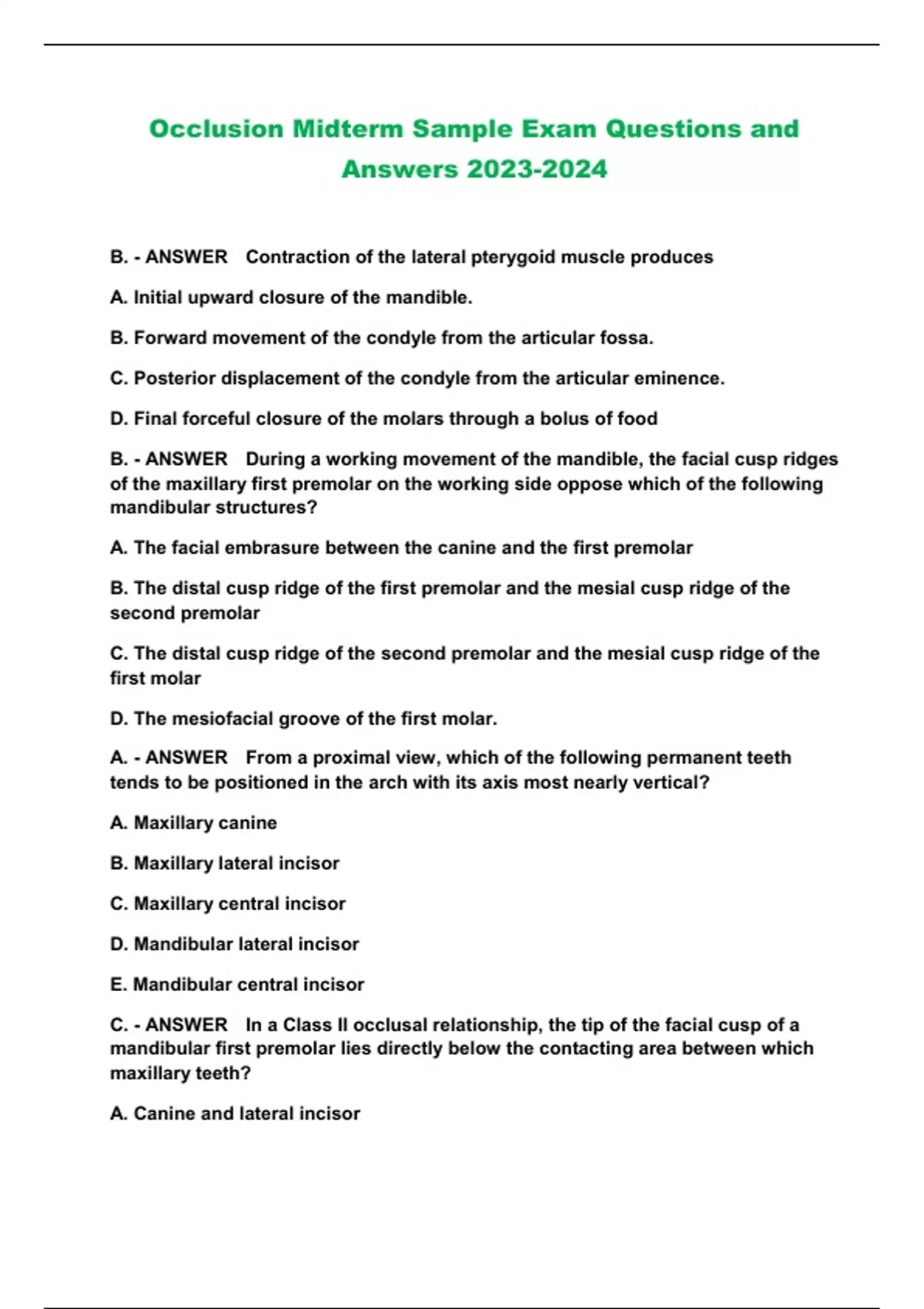 Occlusion Midterm Sample Exam Questions and Answers 2023-2024

B. - ANSWER Contraction of the lateral pterygoid muscle produces

A. Initial upward closure of the mandible.

B. Forward movement of the condyle from the articular fossa.

C. Posterior displacement of the condyle from the articular eminence.

D. Final forceful closure of the molars through a bolus of food

B. - ANSWER During a working movement of the mandible, the facial cusp ridges of the maxillary first premolar on the working side oppose which of the following mandibular structures?

A. The facial embrasure between the canine and the first premolar

B. The distal cusp ridge of the first premolar and the mesial cusp ridge of the second premolar

C. The distal cusp ridge of the second premolar and the mesial cusp ridge of the first molar

D. The mesiofacial groove of the first molar.

A. - ANSWER From a proximal view, which of the following permanent teeth tends to be positioned in the arch with its axis most nearly vertical?

A. Maxillary canine

B. Maxillary lateral incisor

C. Maxillary central incisor

D. Mandibular lateral incisor

E. Mandibular central incisor

C. - ANSWER In a Class II occlusal relationship, the tip of the facial cusp of a mandibular first premolar lies directly below the contacting area between which maxillary teeth?

A. Canine and lateral incisor